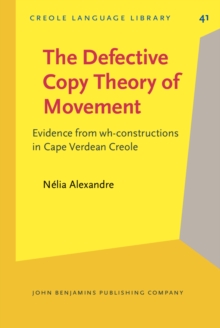 CREOLE LANGUAGE LIBRARY 41

The Defective Copy Theory of Movement

Evidence from wh-constructions in Cape Verdean Creole

Nélia Alexandre

JOHN BENJAMINS PUBLISHING COMPANY